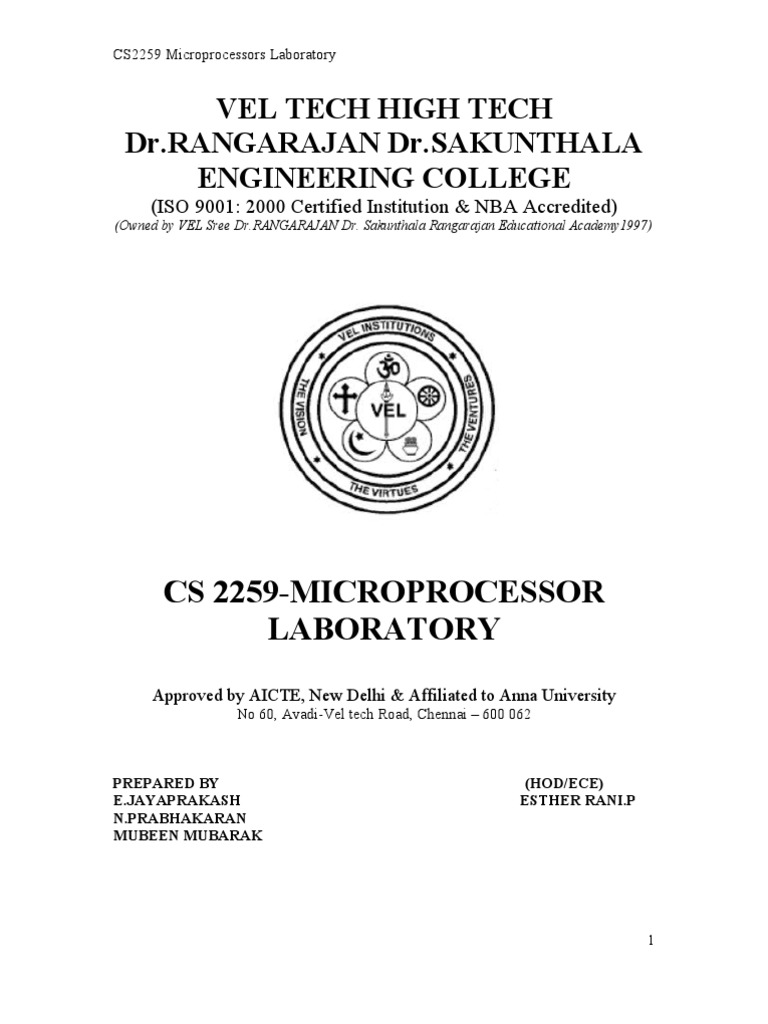 CS2259 Microprocessors Laboratory

VEL TECH HIGH TECH
Dr.RANGARAJAN Dr.SAKUNTHALA
ENGINEERING COLLEGE
(ISO 9001: 2000 Certified Institution & NBA Accredited)
(Owned by VEL Sree Dr.RANGARAJAN Dr. Sakunthala Rangarajan Educational Academy1997)

VEL INSTITUTIONS
THE VISION
THE VENTURES
THE VIRTUES
VEL

CS 2259-MICROPROCESSOR LABORATORY

Approved by AICTE, New Delhi & Affiliated to Anna University
No 60, Avadi-Vel tech Road, Chennai – 600 062

PREPARED BY
E.JAYAPRAKASH
N.PRABHAKARAN
MUBEEN MUBARAK

(HOD/ECE)
ESTHER RANI.P

1